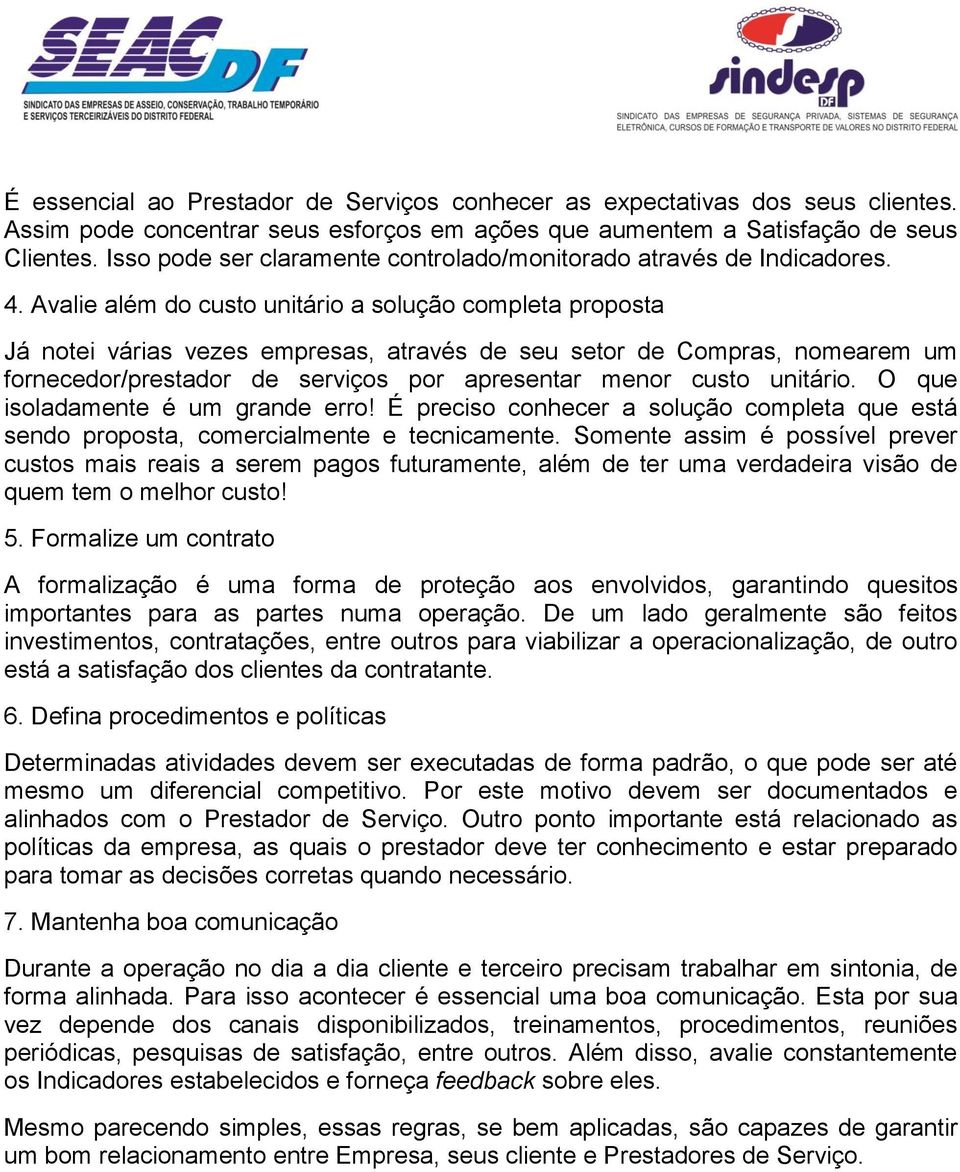 SEAC DF
SINDICATO DAS EMPRESAS DE ASSEIO, CONSERVAÇÃO, TRABALHO TEMPORÁRIO E SERVIÇOS TERCEIRIZÁVEIS DO DISTRITO FEDERAL

sindesp DF
SINDICATO DAS EMPRESAS DE SEGURANÇA PRIVADA, SISTEMAS DE SEGURANÇA ELETRÔNICA, CURSOS DE FORMAÇÃO E TRANSPORTE DE VALORES NO DISTRITO FEDERAL

É essencial ao Prestador de Serviços conhecer as expectativas dos seus clientes. Assim pode concentrar seus esforços em ações que aumentem a Satisfação de seus Clientes. Isso pode ser claramente controlado/monitorado através de Indicadores.

4. Avalie além do custo unitário a solução completa proposta

Já notei várias vezes empresas, através de seu setor de Compras, nomearem um fornecedor/prestador de serviços por apresentar menor custo unitário. O que isoladamente é um grande erro! É preciso conhecer a solução completa que está sendo proposta, comercialmente e tecnicamente. Somente assim é possível prever custos mais reais a serem pagos futuramente, além de ter uma verdadeira visão de quem tem o melhor custo!

5. Formalize um contrato

A formalização é uma forma de proteção aos envolvidos, garantindo quesitos importantes para as partes numa operação. De um lado geralmente são feitos investimentos, contratações, entre outros para viabilizar a operacionalização, de outro está a satisfação dos clientes da contratante.

6. Defina procedimentos e políticas

Determinadas atividades devem ser executadas de forma padrão, o que pode ser até mesmo um diferencial competitivo. Por este motivo devem ser documentados e alinhados com o Prestador de Serviço. Outro ponto importante está relacionado as políticas da empresa, as quais o prestador deve ter conhecimento e estar preparado para tomar as decisões corretas quando necessário.

7. Mantenha boa comunicação

Durante a operação no dia a dia cliente e terceiro precisam trabalhar em sintonia, de forma alinhada. Para isso acontecer é essencial uma boa comunicação. Esta por sua vez depende dos canais disponibilizados, treinamentos, procedimentos, reuniões periódicas, pesquisas de satisfação, entre outros. Além disso, avalie constantemente os Indicadores estabelecidos e forneça feedback sobre eles.

Mesmo parecendo simples, essas regras, se bem aplicadas, são capazes de garantir um bom relacionamento entre Empresa, seus cliente e Prestadores de Serviço.